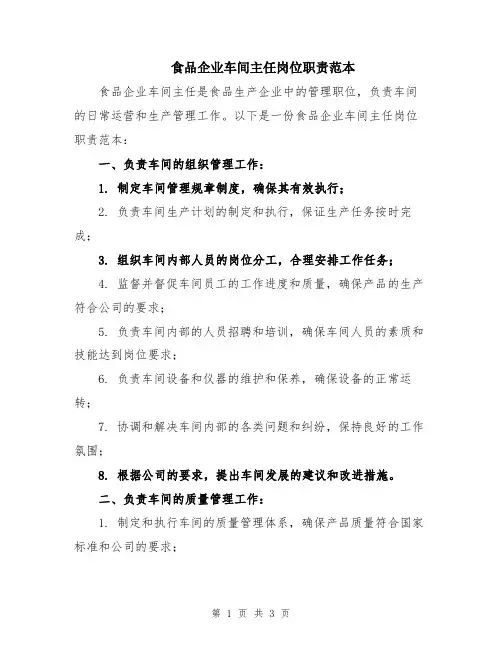 食品企业车间主任岗位职责范本

食品企业车间主任是食品生产企业中的管理职位，负责车间的日常运营和生产管理工作。以下是一份食品企业车间主任岗位职责范本：

一、负责车间的组织管理工作：

1. 制定车间管理规章制度，确保其有效执行；

2. 负责车间生产计划的制定和执行，保证生产任务按时完成；

3. 组织车间内部人员的岗位分工，合理安排工作任务；

4. 监督并督促车间员工的工作进度和质量，确保产品的生产符合公司的要求；

5. 负责车间内部的人员招聘和培训，确保车间人员的素质和技能达到岗位要求；

6. 负责车间设备和仪器的维护和保养，确保设备的正常运转；

7. 协调和解决车间内部的各类问题和纠纷，保持良好的工作氛围；

8. 根据公司的要求，提出车间发展的建议和改进措施。

二、负责车间的质量管理工作：

1. 制定和执行车间的质量管理体系，确保产品质量符合国家标准和公司的要求；

第 1 页 共 3 页